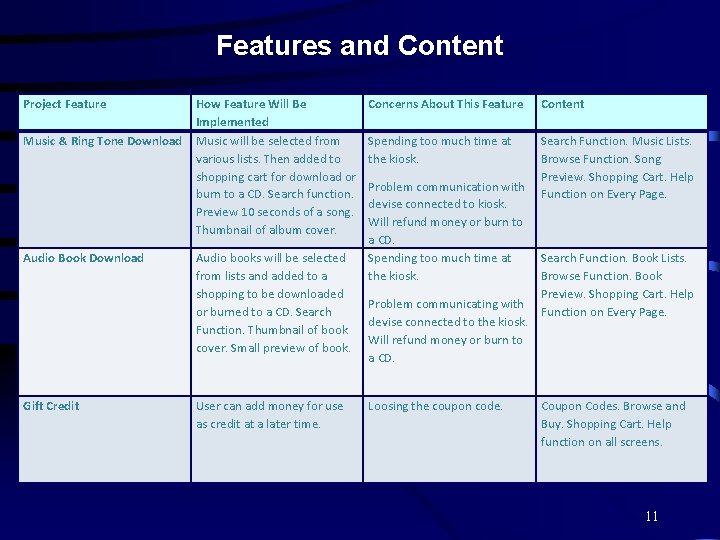 Features and Content

| Project Feature | How Feature Will Be Implemented | Concerns About This Feature | Content |
|---|---|---|---|
| Music & Ring Tone Download | Music will be selected from various lists. Then added to shopping cart for download or burn to a CD. Search function. Preview 10 seconds of a song. Thumbnail of album cover. | Spending too much time at the kiosk. Problem communication with devise connected to kiosk. Will refund money or burn to a CD. | Search Function. Music Lists. Browse Function. Song Preview. Shopping Cart. Help Function on Every Page. |
| Audio Book Download | Audio books will be selected from lists and added to a shopping to be downloaded or burned to a CD. Search Function. Thumbnail of book cover. Small preview of book. | Spending too much time at the kiosk. Problem communicating with devise connected to the kiosk. Will refund money or burn to a CD. | Search Function. Book Lists. Browse Function. Book Preview. Shopping Cart. Help Function on Every Page. |
| Gift Credit | User can add money for use as credit at a later time. | Loosing the coupon code. | Coupon Codes. Browse and Buy. Shopping Cart. Help function on all screens. |

11